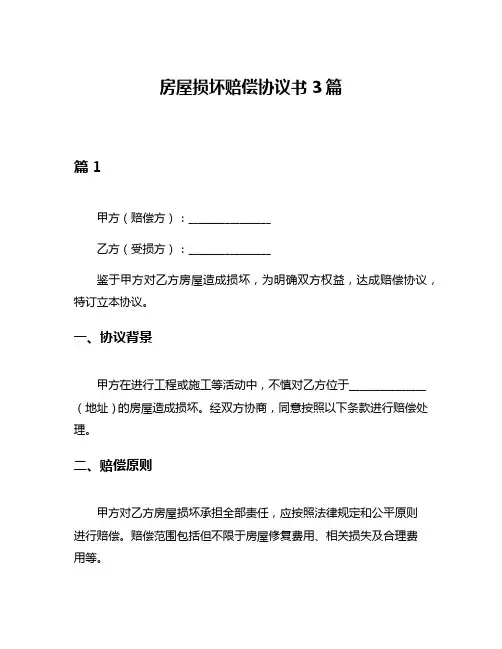 房屋损坏赔偿协议书 3 篇

篇 1

甲方（赔偿方）：______________

乙方（受损方）：______________

鉴于甲方对乙方房屋造成损坏，为明确双方权益，达成赔偿协议，特订立本协议。

一、协议背景

甲方在进行工程或施工等活动中，不慎对乙方位于______________（地址）的房屋造成损坏。经双方协商，同意按照以下条款进行赔偿处理。

二、赔偿原则

甲方对乙方房屋损坏承担全部责任，应按照法律规定和公平原则进行赔偿。赔偿范围包括但不限于房屋修复费用、相关损失及合理费用等。